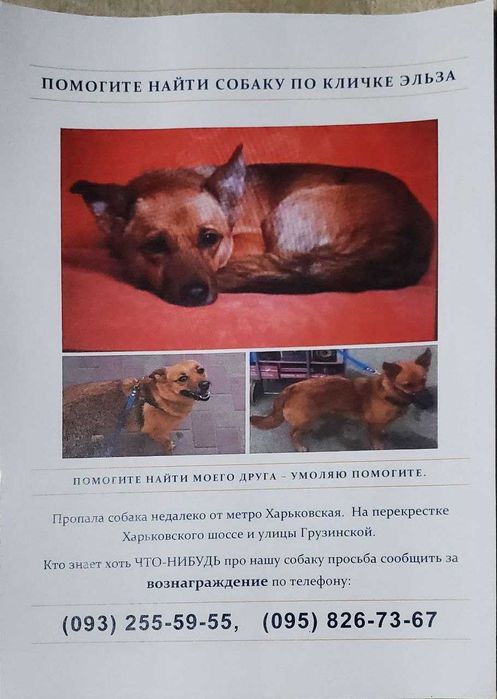 ПОМОГИТЕ НАЙТИ СОБАКУ ПО КЛИЧКЕ ЭЛЬЗА

ПОМОГИТЕ НАЙТИ МОЕГО ДРУГА - УМОЛЯЮ ПОМОГИТЕ.

Пропала собака недалеко от метро Харьковская. На перекрестке Харьковского шоссе и улицы Грузинской.

Кто знает хоть ЧТО-НИБУДЬ про нашу собаку просьба сообщить за вознаграждение по телефону:

(093) 255-59-55, (095) 826-73-67